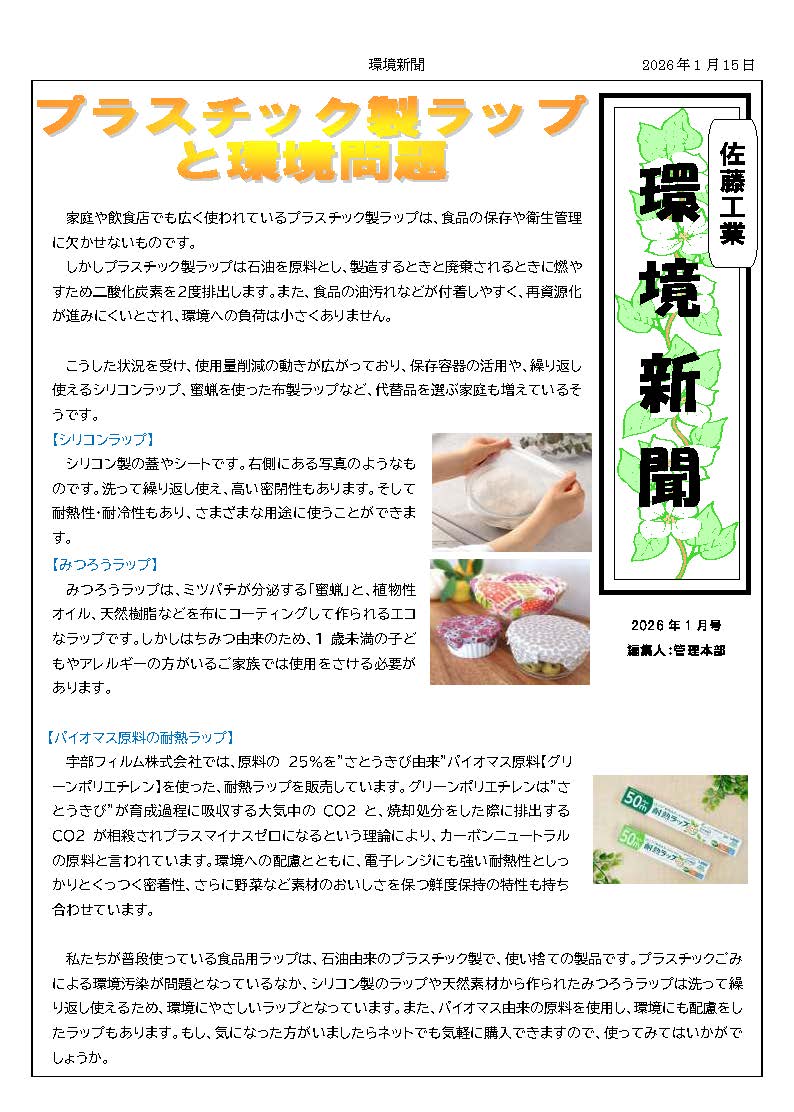 環境新聞

2026年1月15日

プラスチック製ラップと環境問題

家庭や飲食店でも広く使われているプラスチック製ラップは、食品の保存や衛生管理に欠かせないものです。

しかしプラスチック製ラップは石油を原料とし、製造するときと廃棄されるときに燃やすため二酸化炭素を2度排出します。また、食品の油汚れなどが付着しやすく、再資源化が進みにくいとされ、環境への負荷は小さくありません。

こうした状況を受け、使用量削減の動きが広がっており、保存容器の活用や、繰り返し使えるシリコンラップ、蜜蝋を使った布製ラップなど、代替品を選ぶ家庭も増えているそうです。

【シリコンラップ】

シリコン製の蓋やシートです。右側にある写真のようなものです。洗って繰り返し使え、高い密閉性もあります。そして耐熱性・耐冷性もあり、さまざまな用途に使うことができます。

【みつろうラップ】

みつろうラップは、ミツバチが分泌する「蜜蝋」と、植物性オイル、天然樹脂などを布にコーティングして作られるエコなラップです。しかしはちみつ由来のため、1歳未満の子どもやアレルギーの方がいるご家族では使用をさける必要があります。

【バイオマス原料の耐熱ラップ】

宇部フィルム株式会社では、原料の25%を"さとうきび由来"バイオマス原料【グリーンポリエチレン】を使った、耐熱ラップを販売しています。グリーンポリエチレンは"さとうきび"が育成過程に吸収する大気中のCO2と、焼却処分をした際に排出するCO2が相殺されプラスマイナスゼロになるという理論により、カーボンニュートラルの原料と言われています。環境への配慮とともに、電子レンジにも強い耐熱性としっかりとくっつく密着性、さらに野菜など素材のおいしさを保つ鮮度保持の特性も持ち合わせています。

私たちが普段使っている食品用ラップは、石油由来のプラスチック製で、使い捨ての製品です。プラスチックごみによる環境汚染が問題となっているなか、シリコン製のラップや天然素材から作られたみつろうラップは洗って繰り返し使えるため、環境にやさしいラップとなっています。また、バイオマス由来の原料を使用し、環境にも配慮をしたラップもあります。もし、気になった方がいましたらネットでも気軽に購入できますので、使ってみてはいかがでしょうか。

佐藤工業
環境新聞

2026年1月号
編集人:管理本部